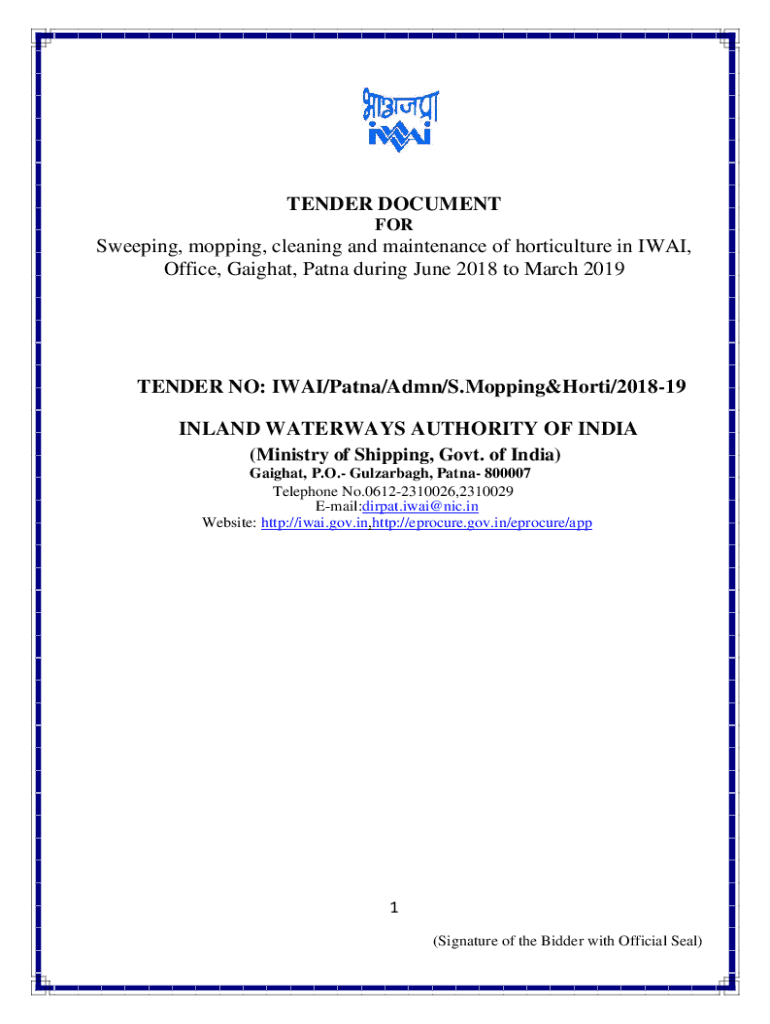 भाअजप्रा
IWAI

TENDER DOCUMENT
FOR
Sweeping, mopping, cleaning and maintenance of horticulture in IWAI, Office, Gaighat, Patna during June 2018 to March 2019

TENDER NO: IWAI/Patna/Admn/S.Mopping&Horti/2018-19

INLAND WATERWAYS AUTHORITY OF INDIA
(Ministry of Shipping, Govt. of India)
Gaighat, P.O.- Gulzarbagh, Patna- 800007
Telephone No.0612-2310026,2310029
E-mail:dirpat.iwai@nic.in
Website: http://iwai.gov.in,http://eprocure.gov.in/eprocure/app

1

(Signature of the Bidder with Official Seal)